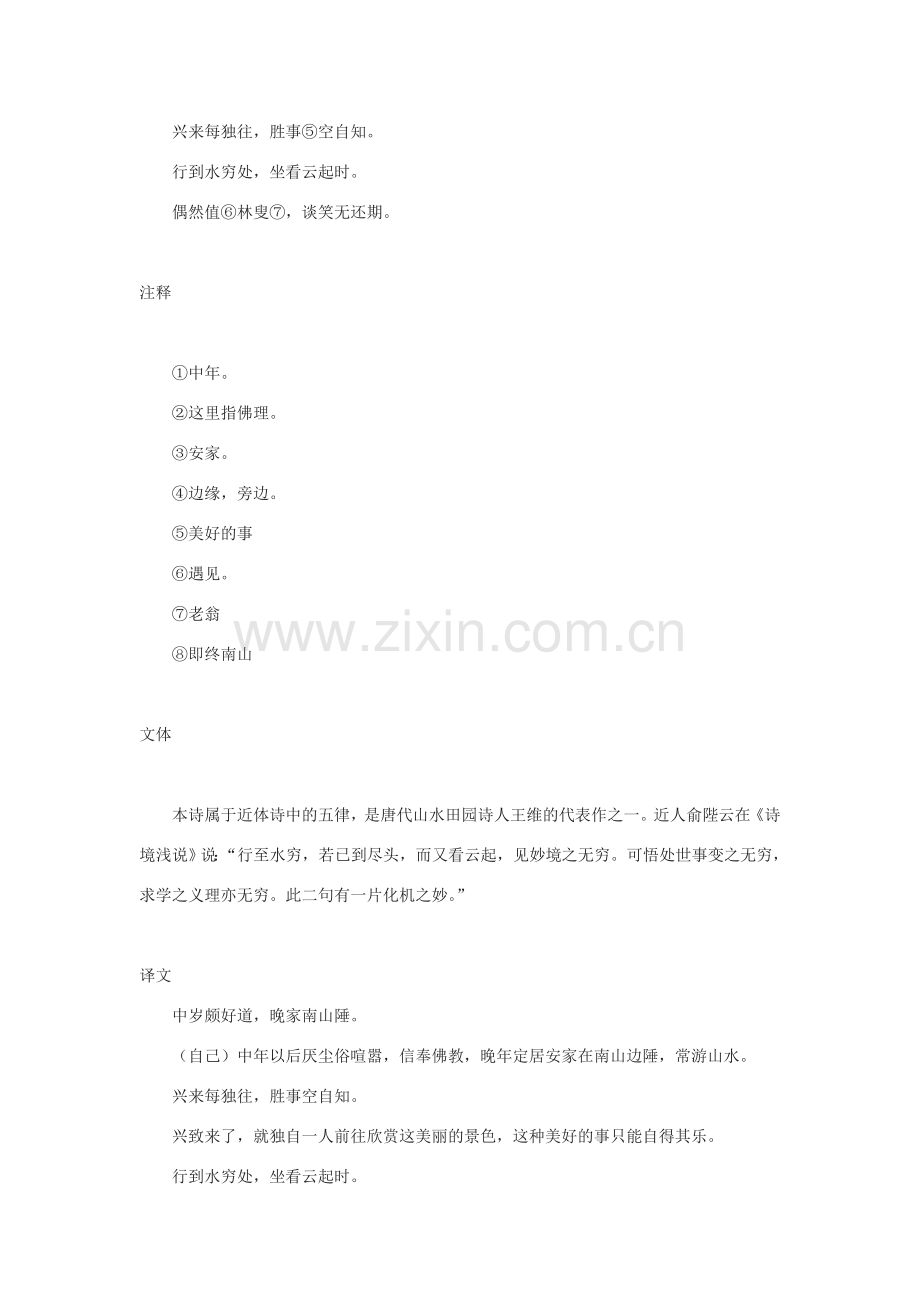 兴来每独往，胜事⑤空自知。

行到水穷处，坐看云起时。

偶然值⑥林叟⑦，谈笑无还期。

注释

①中年。

②这里指佛理。

③安家。

④边缘，旁边。

⑤美好的事

⑥遇见。

⑦老翁

⑧即终南山

文体

本诗属于近体诗中的五律，是唐代山水田园诗人王维的代表作之一。近人俞陛云在《诗境浅说》说“行至水穷，若已到尽头，而又看云起，见妙境之无穷。可悟处世事变之无穷，求学之义理亦无穷。此二句有一片化机之妙。”

译文

中岁颇好道，晚家南山陲。

（自己）中年以后厌尘俗喧嚣，信奉佛教，晚年定居安家在南山边陲，常游山水。

兴来每独往，胜事空自知。

兴致来了，就独自一人前往欣赏这美丽的景色，这种美好的事只能自得其乐。

行到水穷处，坐看云起时。

www.zixin.com.cn